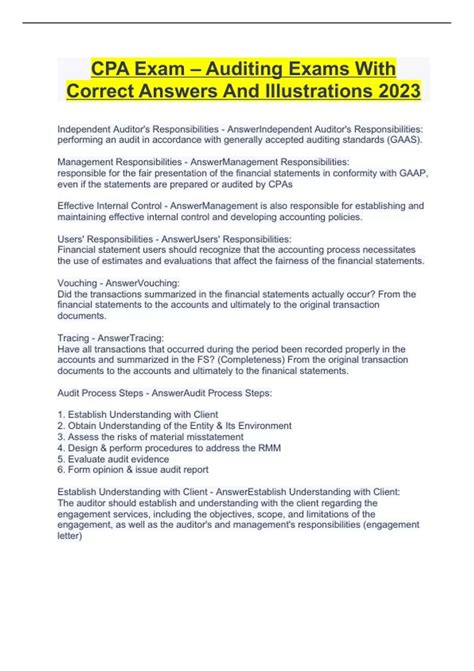 CPA Exam – Auditing Exams With Correct Answers And Illustrations 2023

Independent Auditor's Responsibilities - AnswerIndependent Auditor's Responsibilities: performing an audit in accordance with generally accepted auditing standards (GAAS).

Management Responsibilities - AnswerManagement Responsibilities:
responsible for the fair presentation of the financial statements in conformity with GAAP, even if the statements are prepared or audited by CPAs

Effective Internal Control - AnswerManagement is also responsible for establishing and maintaining effective internal control and developing accounting policies.

Users' Responsibilities - AnswerUsers' Responsibilities:
Financial statement users should recognize that the accounting process necessitates the use of estimates and evaluations that affect the fairness of the financial statements.

Vouching - AnswerVouching:
Did the transactions summarized in the financial statements actually occur? From the financial statements to the accounts and ultimately to the original transaction documents.

Tracing - AnswerTracing:
Have all transactions that occurred during the period been recorded properly in the accounts and summarized in the FS? (Completeness) From the original transaction documents to the accounts and ultimately to the finanical statements.

Audit Process Steps - AnswerAudit Process Steps:

1. Establish Understanding with Client
2. Obtain Understanding of the Entity & Its Environment
3. Assess the risks of material misstatement
4. Design & perform procedures to address the RMM
5. Evaluate audit evidence
6. Form opinion & issue audit report

Establish Understanding with Client - AnswerEstablish Understanding with Client:
The auditor should establish and understanding with the client regarding the engagement services, including the objectives, scope, and limitations of the engagement, as well as the auditor's and management's responsibilities (engagement letter)